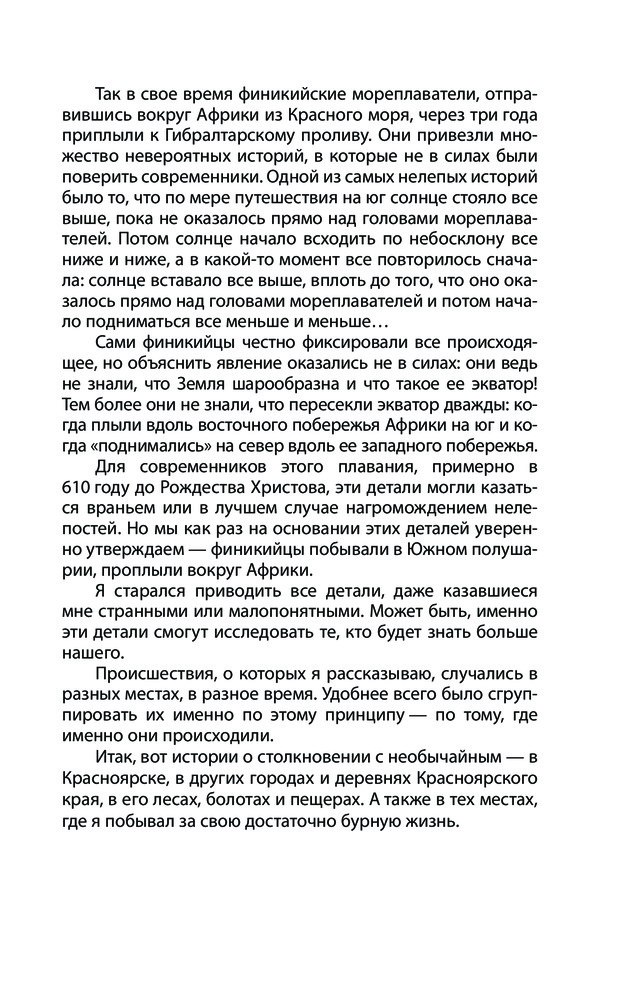 Так в свое время финикийские мореплаватели, отправившись вокруг Африки из Красного моря, через три года приплыли к Гибралтарскому проливу. Они привезли множество невероятных историй, в которые не в силах были поверить современники. Одной из самых нелепых историй было то, что по мере путешествия на юг солнце стояло все выше, пока не оказалось прямо над головами мореплавателей. Потом солнце начало всходить по небосклону все ниже и ниже, а в какой-то момент все повторилось сначала: солнце вставало все выше, вплоть до того, что оно оказалось прямо над головами мореплавателей и потом начало подниматься все меньше и меньше…

Сами финикийцы честно фиксировали все происходящее, но объяснить явление оказались не в силах: они ведь не знали, что Земля шарообразна и что такое ее экватор! Тем более они не знали, что пересекли экватор дважды: когда плыли вдоль восточного побережья Африки на юг и когда «поднимались» на север вдоль ее западного побережья.

Для современников этого плавания, примерно в 610 году до Рождества Христова, эти детали могли казаться враньем или в лучшем случае нагромождением нелепостей. Но мы как раз на основании этих деталей уверенно утверждаем — финикийцы побывали в Южном полушарии, проплыли вокруг Африки.

Я старался приводить все детали, даже казавшиеся мне странными или малопонятными. Может быть, именно эти детали смогут исследовать те, кто будет знать больше нашего.

Происшествия, о которых я рассказываю, случались в разных местах, в разное время. Удобнее всего было сгруппировать их именно по этому принципу — по тому, где именно они происходили.

Итак, вот истории о столкновении с необычайным — в Красноярске, в других городах и деревнях Красноярского края, в его лесах, болотах и пещерах. А также в тех местах, где я побывал за свою достаточно бурную жизнь.